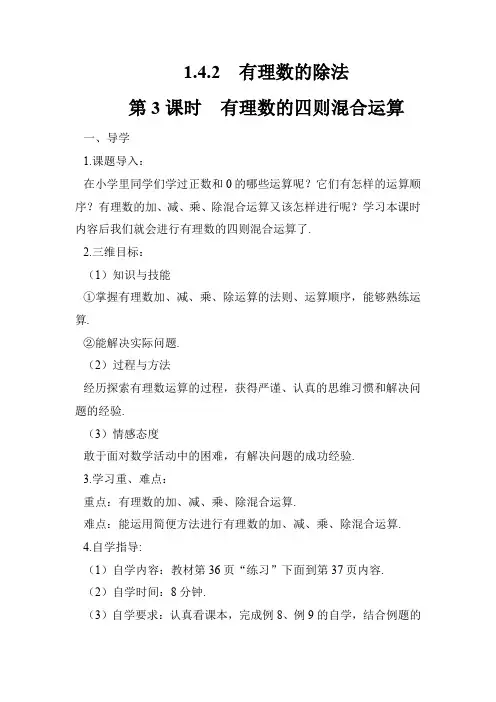 1.4.2　有理数的除法

第 3 课时　有理数的四则混合运算

一、导学

1.课题导入：

在小学里同学们学过正数和 0 的哪些运算呢？它们有怎样的运算顺序？有理数的加、减、乘、除混合运算又该怎样进行呢？学习本课时内容后我们就会进行有理数的四则混合运算了.

2.三维目标：

（1）知识与技能

①掌握有理数加、减、乘、除运算的法则、运算顺序，能够熟练运算.

②能解决实际问题.

（2）过程与方法

经历探索有理数运算的过程，获得严谨、认真的思维习惯和解决问题的经验.

（3）情感态度

敢于面对数学活动中的困难，有解决问题的成功经验.

3.学习重、难点：

重点：有理数的加、减、乘、除混合运算.

难点：能运用简便方法进行有理数的加、减、乘、除混合运算.

4.自学指导:

（1）自学内容：教材第 36 页“练习”下面到第 37 页内容.

（2）自学时间：8 分钟.

（3）自学要求：认真看课本，完成例 8、例 9 的自学，结合例题的